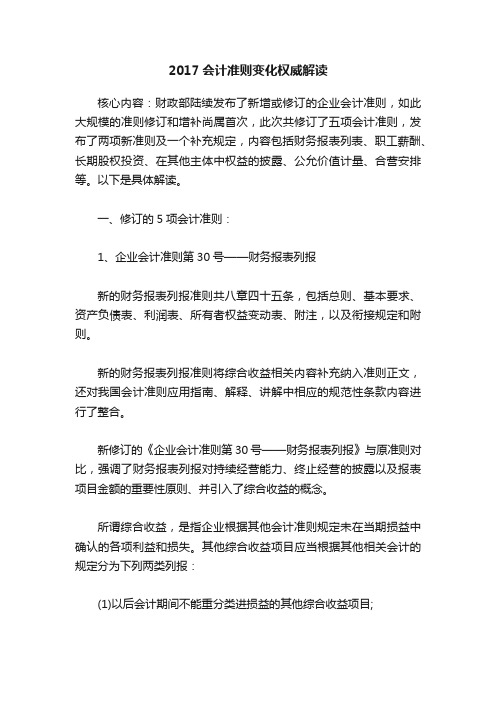 2017 会计准则变化权威解读

核心内容：财政部陆续发布了新增或修订的企业会计准则，如此大规模的准则修订和增补尚属首次，此次共修订了五项会计准则，发布了两项新准则及一个补充规定，内容包括财务报表列表、职工薪酬、长期股权投资、在其他主体中权益的披露、公允价值计量、合营安排等。以下是具体解读。

一、修订的 5 项会计准则：

1、企业会计准则第 30 号——财务报表列报

新的财务报表列报准则共八章四十五条，包括总则、基本要求、资产负债表、利润表、所有者权益变动表、附注，以及衔接规定和附则。

新的财务报表列报准则将综合收益相关内容补充纳入准则正文，还对我国会计准则应用指南、解释、讲解中相应的规范性条款内容进行了整合。

新修订的《企业会计准则第 30 号——财务报表列报》与原准则对比，强调了财务报表列报对持续经营能力、终止经营的披露以及报表项目金额的重要性原则、并引入了综合收益的概念。

所谓综合收益，是指企业根据其他会计准则规定未在当期损益中确认的各项利益和损失。其他综合收益项目应当根据其他相关会计的规定分为下列两类列报：

(1)以后会计期间不能重分类进损益的其他综合收益项目;